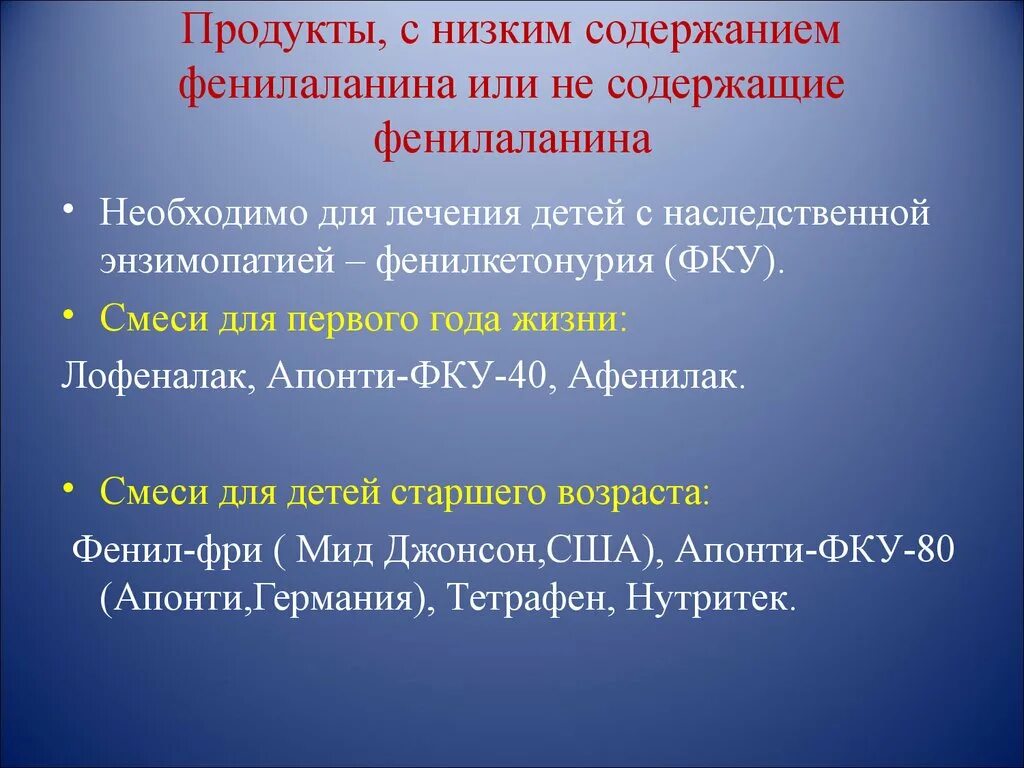 Продукты, с низким содержанием фенилаланина или не содержащие фенилаланина

• Необходимо для лечения детей с наследственной энзимопатией – фенилкетонурия (ФКУ).

• Смеси для первого года жизни:

Лофеналак, Апонти-ФКУ-40, Афенилак.

• Смеси для детей старшего возраста:

Фенил-фри ( Мид Джонсон,США), Апонти-ФКУ-80 (Апонти,Германия), Тетрафен, Нутритек.